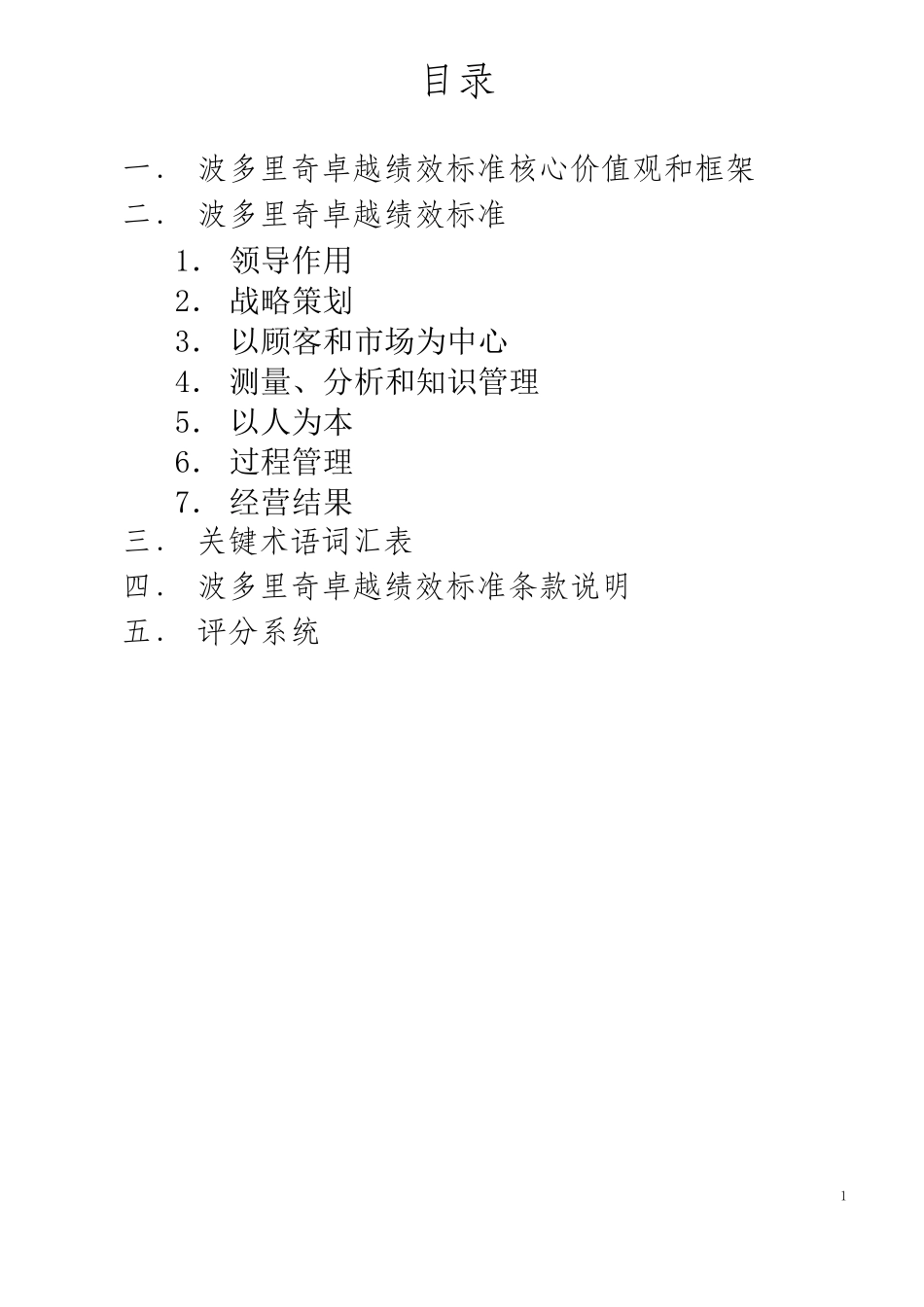 目录

一． 波多里奇卓越绩效标准核心价值观和框架
二． 波多里奇卓越绩效标准
1． 领导作用
2． 战略策划
3． 以顾客和市场为中心
4． 测量、分析和知识管理
5． 以人为本
6． 过程管理
7． 经营结果
三． 关键术语词汇表
四． 波多里奇卓越绩效标准条款说明
五． 评分系统

1